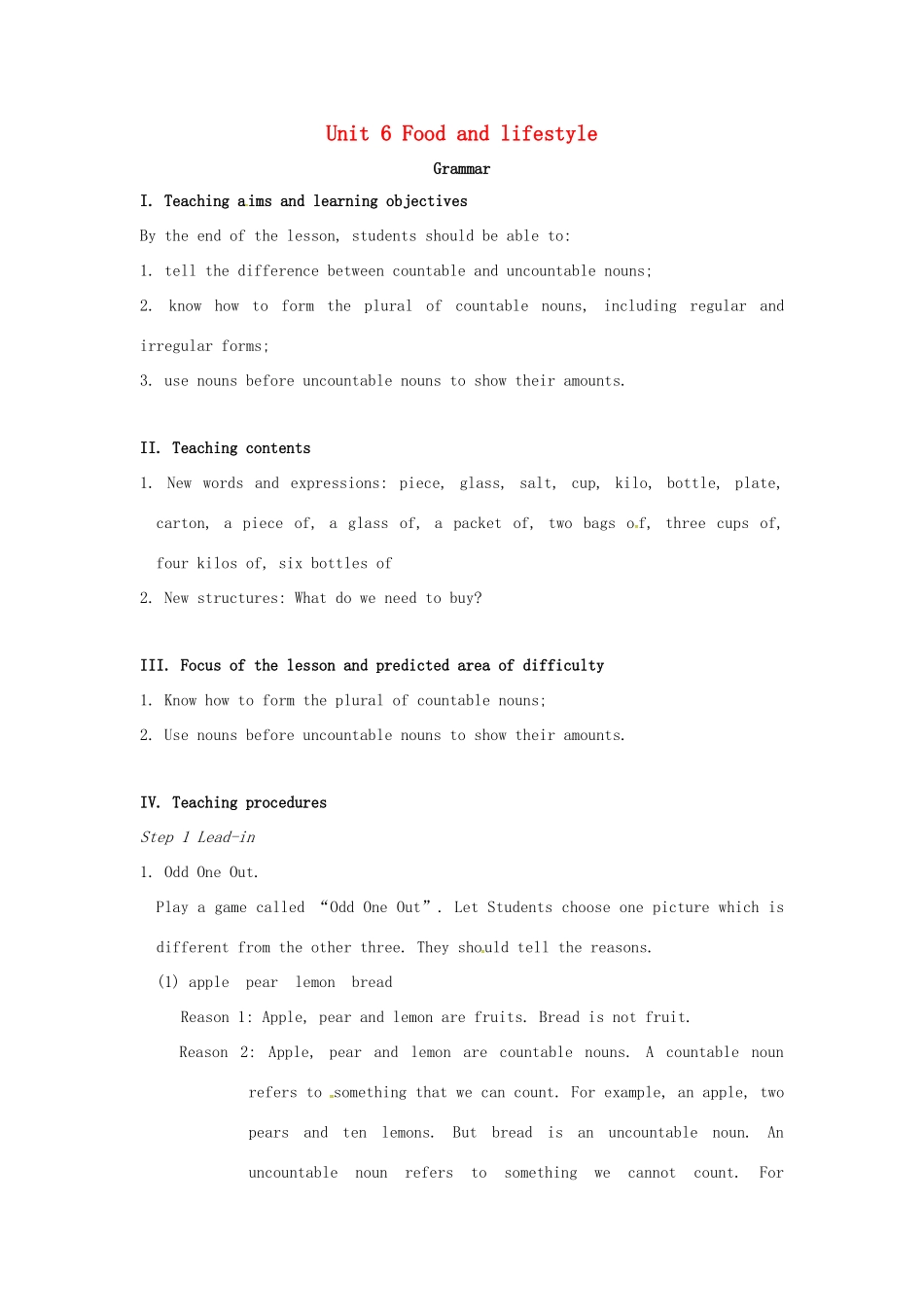 Unit 6 Food and lifestyle

Grammar

I. Teaching aims and learning objectives

By the end of the lesson, students should be able to:

1. tell the difference between countable and uncountable nouns;

2. know how to form the plural of countable nouns, including regular and irregular forms;

3. use nouns before uncountable nouns to show their amounts.

II. Teaching contents

1. New words and expressions: piece, glass, salt, cup, kilo, bottle, plate, carton, a piece of, a glass of, a packet of, two bags of, three cups of, four kilos of, six bottles of

2. New structures: What do we need to buy?

III. Focus of the lesson and predicted area of difficulty

1. Know how to form the plural of countable nouns;

2. Use nouns before uncountable nouns to show their amounts.

IV. Teaching procedures

Step 1 Lead-in

1. Odd One Out.

Play a game called “Odd One Out”. Let Students choose one picture which is different from the other three. They should tell the reasons.

(1) apple pear lemon bread

Reason 1: Apple, pear and lemon are fruits. Bread is not fruit.

Reason 2: Apple, pear and lemon are countable nouns. A countable noun refers to something that we can count. For example, an apple, two pears and ten lemons. But bread is an uncountable noun. An uncountable noun refers to something we cannot count. For